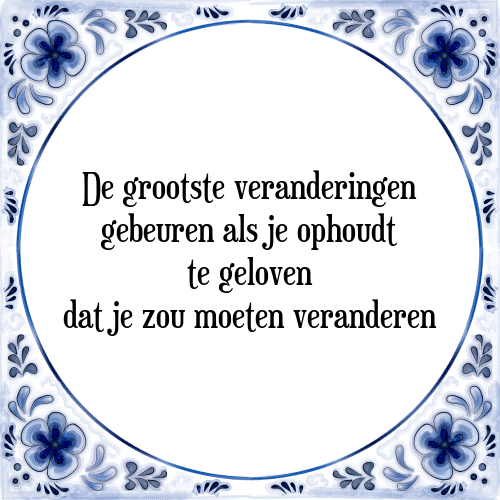 De grootste veranderingen
gebeuren als je ophoudt
te geloven
dat je zou moeten veranderen